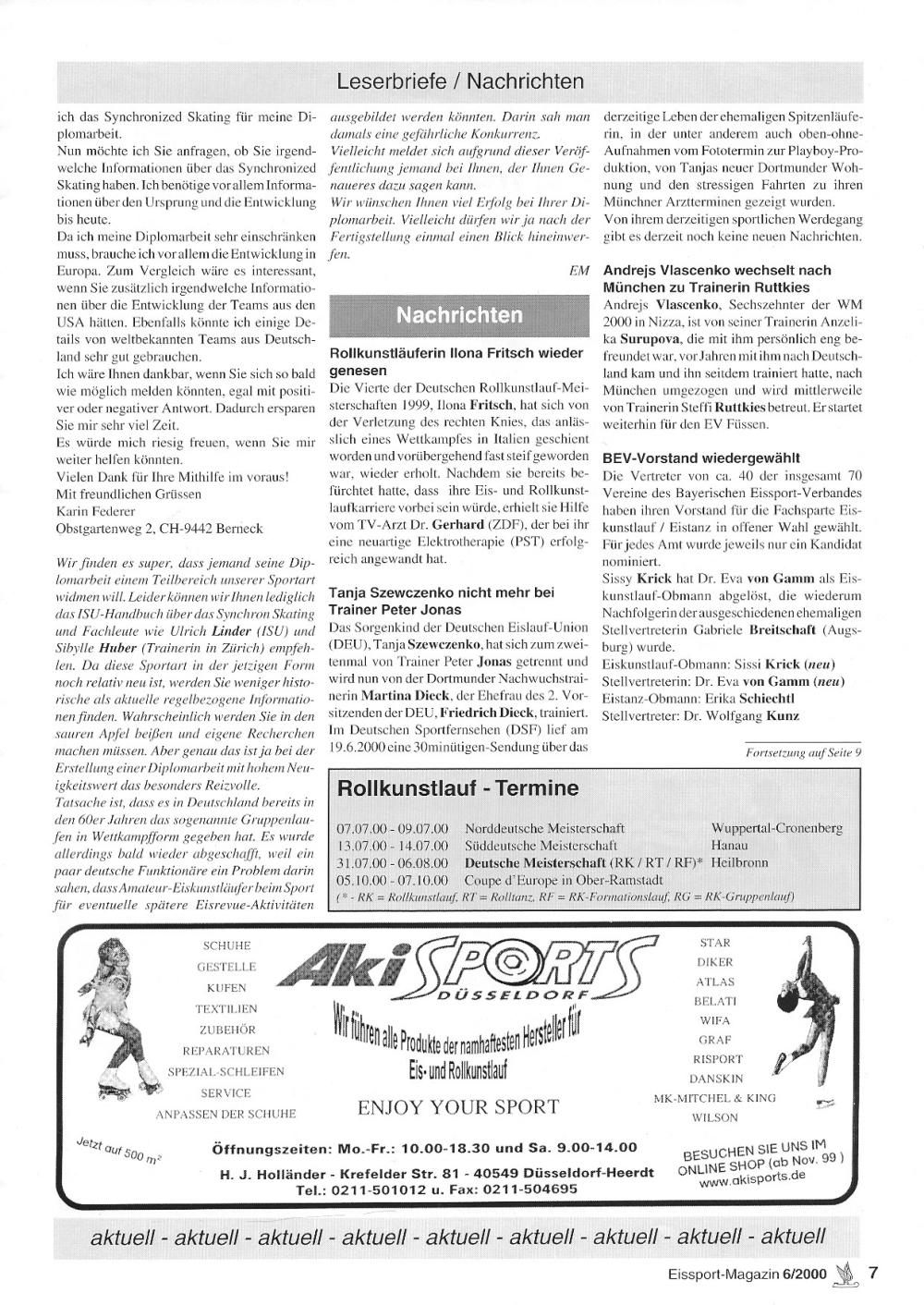 Leserbriefe / Nachrichten

ich das Synchronized Skating für meine Diplomarbeit.
Nun möchte ich Sie anfragen, ob Sie irgendwelche Informationen über das Synchronized Skating haben. Ich benötige vor allem Informationen über den Ursprung und die Entwicklung bis heute.
Da ich meine Diplomarbeit sehr einschränken muss, brauche ich vor allem die Entwicklung in Europa. Zum Vergleich wäre es interessant, wenn Sie zusätzlich irgendwelche Informationen über die Entwicklung der Teams aus den USA hätten. Ebenfalls könnte ich einige Details von weltbekannten Teams aus Deutschland sehr gut gebrauchen.
Ich wäre Ihnen dankbar, wenn Sie sich so bald wie möglich melden könnten, egal mit positiver oder negativer Antwort. Dadurch ersparen Sie mir sehr viel Zeit.
Es würde mich riesig freuen, wenn Sie mir weiter helfen könnten.
Vielen Dank für Ihre Mithilfe im voraus!
Mit freundlichen Grüssen
Karin Federer
Obstgartenweg 2, CH-9442 Berneck

Wir finden es super, dass jemand seine Diplomarbeit einem Teilbereich unserer Sportart widmen will. Leider können wir Ihnen lediglich das ISU-Handbuch über das Synchron Skating und Fachleute wie Ulrich Linder (ISU) und Sibylle Huber (Trainerin in Zürich) empfehlen. Da diese Sportart in der jetzigen Form noch relativ neu ist, werden Sie weniger historische als aktuelle regelbezogene Informationen finden. Wahrscheinlich werden Sie in den sauren Apfel beißen und eigene Recherchen machen müssen. Aber genau das ist ja bei der Erstellung einer Diplomarbeit mit hohem Neuigkeitswert das besonders Reizvolle.
Tatsache ist, dass es in Deutschland bereits in den 60er Jahren das sogenannte Gruppenlaufen in Wettkampfform gegeben hat. Es wurde allerdings bald wieder abgeschafft, weil ein paar deutsche Funktionäre ein Problem darin sahen, dass Amateur-Eiskunstläufer beim Sport für eventuelle spätere Eisrevue-Aktivitäten ausgebildet werden könnten. Darin sah man damals eine gefährliche Konkurrenz.
Vielleicht meldet sich aufgrund dieser Veröffentlichung jemand bei Ihnen, der Ihnen Genaueres dazu sagen kann.
Wir wünschen Ihnen viel Erfolg bei Ihrer Diplomarbeit. Vielleicht dürfen wir ja nach der Fertigstellung einmal einen Blick hineinwerfen.

EM

Nachrichten

Rollkunstläuferin Ilona Fritsch wieder genesen
Die Vierte der Deutschen Rollkunstlauf-Meisterschaften 1999, Ilona Fritsch, hat sich von der Verletzung des rechten Knies, das anlässlich eines Wettkampfes in Italien geschient worden und vorübergehend fast steif geworden war, wieder erholt. Nachdem sie bereits befürchtet hatte, dass ihre Eis- und Rollkunstlaufkarriere vorbei sein würde, erhielt sie Hilfe vom TV-Arzt Dr. Gerhard (ZDF), der bei ihr eine neuartige Elektrotherapie (PST) erfolgreich angewandt hat.

Tanja Szewczenko nicht mehr bei Trainer Peter Jonas
Das Sorgenkind der Deutschen Eislauf-Union (DEU), Tanja Szewczenko, hat sich zum zweitenmal von Trainer Peter Jonas getrennt und wird nun von der Dortmunder Nachwuchstrainerin Martina Dieck, der Ehefrau des 2. Vorsitzenden der DEU, Friedrich Dieck, trainiert.
Im Deutschen Sportfernsehen (DSF) lief am 19.6.2000 eine 30minütigen-Sendung über das derzeitige Leben der ehemaligen Spitzenläuferin, in der unter anderem auch oben-ohne-Aufnahmen vom Fototermin zur Playboy-Produktion, von Tanjas neuer Dortmunder Wohnung und den stressigen Fahrten zu ihren Münchner Arztterminen gezeigt wurden.
Von ihrem derzeitigen sportlichen Werdegang gibt es derzeit noch keine neuen Nachrichten.

Andrejs Vlascenko wechselt nach München zu Trainerin Ruttkies
Andrejs Vlascenko, Sechszehnter der WM 2000 in Nizza, ist von seiner Trainerin Anzelika Surupova, die mit ihm persönlich eng befreundet war, vor Jahren mit ihm nach Deutschland kam und ihn seitdem trainiert hatte, nach München umgezogen und wird mittlerweile von Trainerin Steffi Ruttkies betreut. Er startet weiterhin für den EV Füssen.

BEV-Vorstand wiedergewählt
Die Vertreter von ca. 40 der insgesamt 70 Vereine des Bayerischen Eissport-Verbandes haben ihren Vorstand für die Fachsparte Eiskunstlauf / Eistanz in offener Wahl gewählt. Für jedes Amt wurde jeweils nur ein Kandidat nominiert.
Sissy Krick hat Dr. Eva von Gamm als Eiskunstlauf-Obmann abgelöst, die wiederum Nachfolgerin der ausgeschiedenen ehemaligen Stellvertreterin Gabriele Breitschaft (Augsburg) wurde.
Eiskunstlauf-Obmann: Sissi Krick (neu)
Stellvertreterin: Dr. Eva von Gamm (neu)
Eistanz-Obmann: Erika Schiechtl
Stellvertreter: Dr. Wolfgang Kunz

Fortsetzung auf Seite 9

Rollkunstlauf - Termine

| 07.07.00 - 09.07.00 | Norddeutsche Meisterschaft | Wuppertal-Cronenberg |
|---|---|---|
| 13.07.00 - 14.07.00 | Süddeutsche Meisterschaft | Hanau |
| 31.07.00 - 06.08.00 | Deutsche Meisterschaft (RK / RT / RF)* | Heilbronn |
| 05.10.00 - 07.10.00 | Coupe d'Europe in Ober-Ramstadt | |

(* - RK = Rollkunstlauf, RT = Rolltanz, RF = RK-Formationslauf, RG = RK-Gruppenlauf)

SCHUHE
GESTELLE
KUFEN
TEXTILIEN
ZUBEHÖR
REPARATUREN
SPEZIAL-SCHLEIFEN
SERVICE
ANPASSEN DER SCHUHE

Aki SPORTS DÜSSELDORF
Wir führen alle Produkte der namhaftesten Hersteller für Eis- und Rollkunstlauf
ENJOY YOUR SPORT

STAR
DIKER
ATLAS
BELATI
WIFA
GRAF
RISPORT
DANSKIN
MK-MITCHEL & KING
WILSON

Jetzt auf 500 m²
Öffnungszeiten: Mo.-Fr.: 10.00-18.30 und Sa. 9.00-14.00
H. J. Holländer - Krefelder Str. 81 - 40549 Düsseldorf-Heerdt
Tel.: 0211-501012 u. Fax: 0211-504695
BESUCHEN SIE UNS IM ONLINE SHOP (ab Nov. 99) www.akisports.de

aktuell - aktuell - aktuell - aktuell - aktuell - aktuell - aktuell - aktuell - aktuell

Eissport-Magazin 6/2000 7